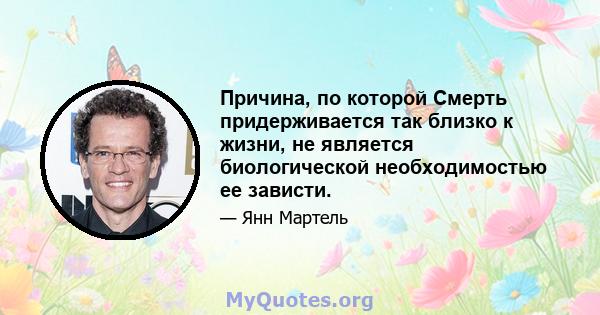 Причина, по которой Смерть придерживается так близко к жизни, не является биологической необходимостью ее зависти.

— Янн Мартель

MyQuotes.org